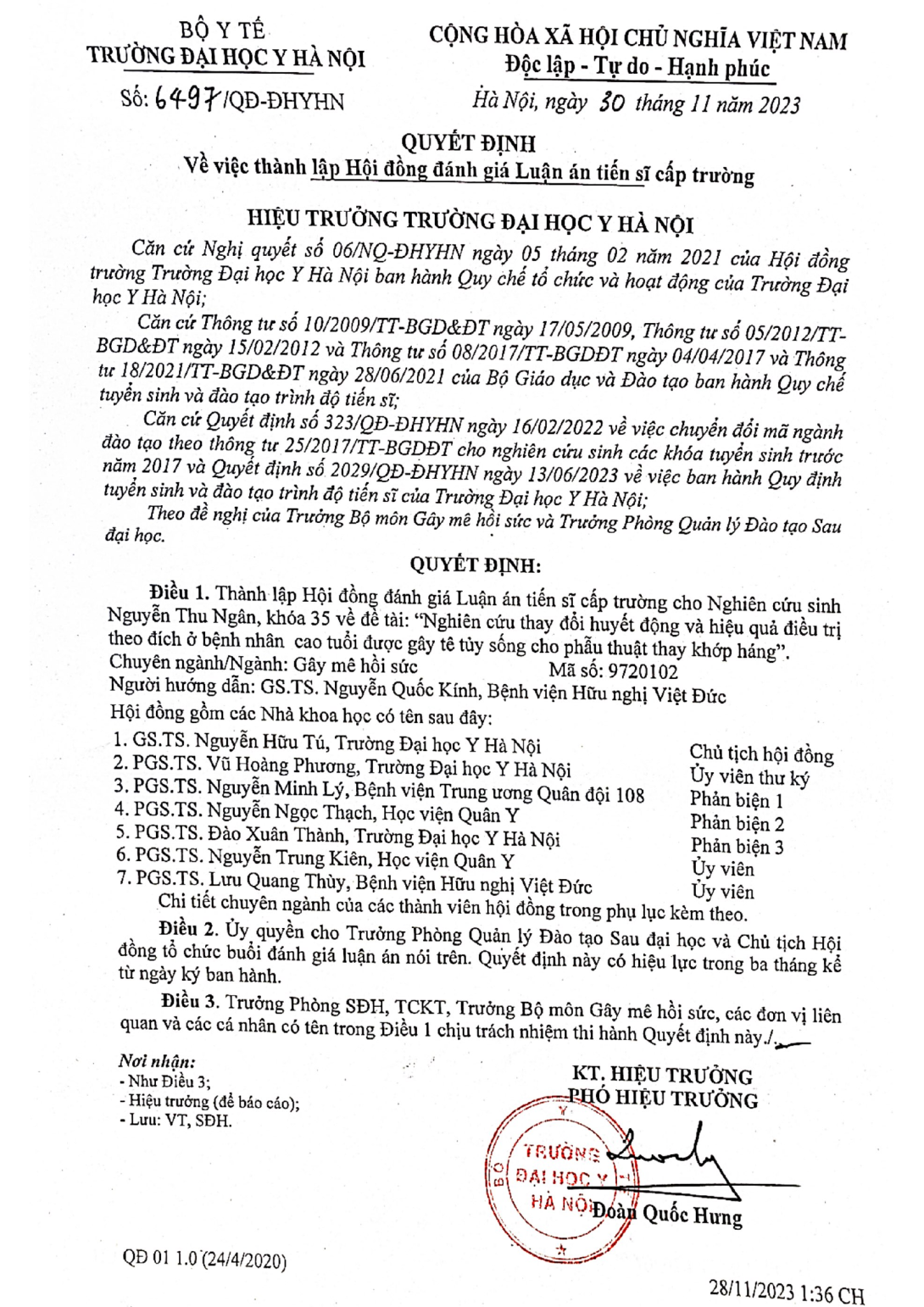 BỘ Y TẾ
TRƯỜNG ĐẠI HỌC Y HÀ NỘI

Số: 6497/QĐ-ĐHYHN

CỘNG HÒA XÃ HỘI CHỦ NGHĨA VIỆT NAM
Độc lập - Tự do - Hạnh phúc

Hà Nội, ngày 30 tháng 11 năm 2023

QUYẾT ĐỊNH
Về việc thành lập Hội đồng đánh giá Luận án tiến sĩ cấp trường

HIỆU TRƯỞNG TRƯỜNG ĐẠI HỌC Y HÀ NỘI

Căn cứ Nghị quyết số 06/NQ-ĐHYHN ngày 05 tháng 02 năm 2021 của Hội đồng trường Trường Đại học Y Hà Nội ban hành Quy chế tổ chức và hoạt động của Trường Đại học Y Hà Nội;

Căn cứ Thông tư số 10/2009/TT-BGD&ĐT ngày 17/05/2009, Thông tư số 05/2012/TT-BGD&ĐT ngày 15/02/2012 và Thông tư số 08/2017/TT-BGDĐT ngày 04/04/2017 và Thông tư 18/2021/TT-BGD&ĐT ngày 28/06/2021 của Bộ Giáo dục và Đào tạo ban hành Quy chế tuyển sinh và đào tạo trình độ tiến sĩ;

Căn cứ Quyết định số 323/QĐ-ĐHYHN ngày 16/02/2022 về việc chuyển đổi mã ngành đào tạo theo thông tư 25/2017/TT-BGDĐT cho nghiên cứu sinh các khóa tuyển sinh trước năm 2017 và Quyết định số 2029/QĐ-ĐHYHN ngày 13/06/2023 về việc ban hành Quy định tuyển sinh và đào tạo trình độ tiến sĩ của Trường Đại học Y Hà Nội;

Theo đề nghị của Trưởng Bộ môn Gây mê hồi sức và Trưởng Phòng Quản lý Đào tạo Sau đại học.

QUYẾT ĐỊNH:

Điều 1. Thành lập Hội đồng đánh giá Luận án tiến sĩ cấp trường cho Nghiên cứu sinh Nguyễn Thu Ngân, khóa 35 về đề tài: "Nghiên cứu thay đổi huyết động và hiệu quả điều trị theo đích ở bệnh nhân cao tuổi được gây tê tủy sống cho phẫu thuật thay khớp háng".
Chuyên ngành/Ngành: Gây mê hồi sức Mã số: 9720102
Người hướng dẫn: GS.TS. Nguyễn Quốc Kính, Bệnh viện Hữu nghị Việt Đức
Hội đồng gồm các Nhà khoa học có tên sau đây:
1. GS.TS. Nguyễn Hữu Tú, Trường Đại học Y Hà Nội Chủ tịch hội đồng
2. PGS.TS. Vũ Hoàng Phương, Trường Đại học Y Hà Nội Ủy viên thư ký
3. PGS.TS. Nguyễn Minh Lý, Bệnh viện Trung ương Quân đội 108 Phản biện 1
4. PGS.TS. Nguyễn Ngọc Thạch, Học viện Quân Y Phản biện 2
5. PGS.TS. Đào Xuân Thành, Trường Đại học Y Hà Nội Phản biện 3
6. PGS.TS. Nguyễn Trung Kiên, Học viện Quân Y Ủy viên
7. PGS.TS. Lưu Quang Thùy, Bệnh viện Hữu nghị Việt Đức Ủy viên
Chi tiết chuyên ngành của các thành viên hội đồng trong phụ lục kèm theo.

Điều 2. Ủy quyền cho Trưởng Phòng Quản lý Đào tạo Sau đại học và Chủ tịch Hội đồng tổ chức buổi đánh giá luận án nói trên. Quyết định này có hiệu lực trong ba tháng kể từ ngày ký ban hành.

Điều 3. Trưởng Phòng SĐH, TCKT, Trưởng Bộ môn Gây mê hồi sức, các đơn vị liên quan và các cá nhân có tên trong Điều 1 chịu trách nhiệm thi hành Quyết định này./.

Nơi nhận:
- Như Điều 3;
- Hiệu trưởng (để báo cáo);
- Lưu: VT, SĐH.

KT. HIỆU TRƯỞNG
PHÓ HIỆU TRƯỞNG

TRƯỜNG ĐẠI HỌC Y HÀ NỘI

Đoàn Quốc Hưng

QĐ 01 1.0 (24/4/2020)

28/11/2023 1:36 CH